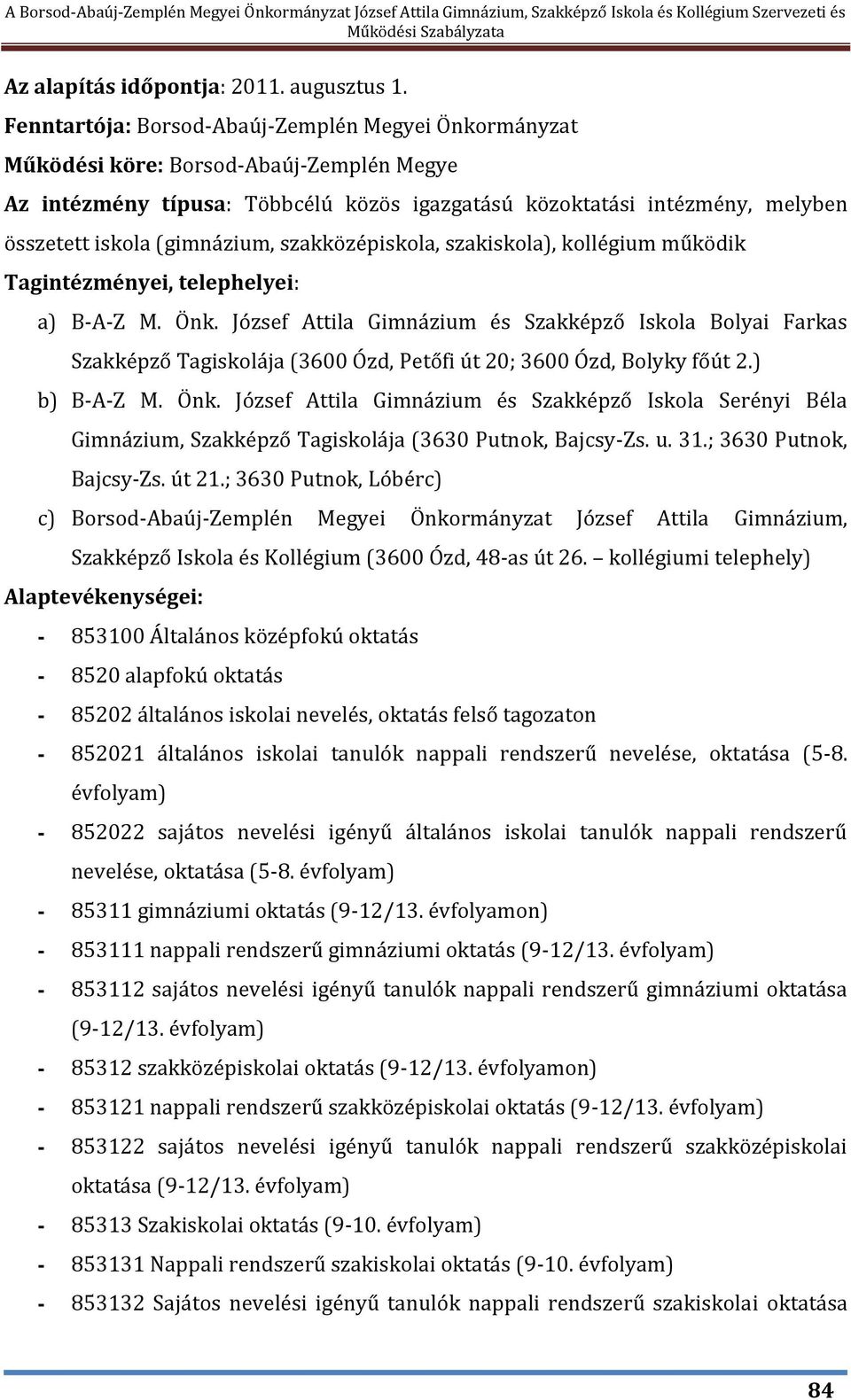 A Borsod-Abaúj-Zemplén Megyei Önkormányzat József Attila Gimnázium, Szakképző Iskola és Kollégium Szervezeti és Működési Szabályzata

Az alapítás időpontja: 2011. augusztus 1.

Fenntartója: Borsod-Abaúj-Zemplén Megyei Önkormányzat

Működési köre: Borsod-Abaúj-Zemplén Megye

Az intézmény típusa: Többcélú közös igazgatású közoktatási intézmény, melyben összetett iskola (gimnázium, szakközépiskola, szakiskola), kollégium működik

Tagintézményei, telephelyei:

a) B-A-Z M. Önk. József Attila Gimnázium és Szakképző Iskola Bolyai Farkas Szakképző Tagiskolája (3600 Ózd, Petőfi út 20; 3600 Ózd, Bolyky főút 2.)

b) B-A-Z M. Önk. József Attila Gimnázium és Szakképző Iskola Serényi Béla Gimnázium, Szakképző Tagiskolája (3630 Putnok, Bajcsy-Zs. u. 31.; 3630 Putnok, Bajcsy-Zs. út 21.; 3630 Putnok, Lóbérc)

c) Borsod-Abaúj-Zemplén Megyei Önkormányzat József Attila Gimnázium, Szakképző Iskola és Kollégium (3600 Ózd, 48-as út 26. – kollégiumi telephely)

Alaptevékenységei:

- 853100 Általános középfokú oktatás
- 8520 alapfokú oktatás
- 85202 általános iskolai nevelés, oktatás felső tagozaton
- 852021 általános iskolai tanulók nappali rendszerű nevelése, oktatása (5-8. évfolyam)
- 852022 sajátos nevelési igényű általános iskolai tanulók nappali rendszerű nevelése, oktatása (5-8. évfolyam)
- 85311 gimnáziumi oktatás (9-12/13. évfolyamon)
- 853111 nappali rendszerű gimnáziumi oktatás (9-12/13. évfolyam)
- 853112 sajátos nevelési igényű tanulók nappali rendszerű gimnáziumi oktatása (9-12/13. évfolyam)
- 85312 szakközépiskolai oktatás (9-12/13. évfolyamon)
- 853121 nappali rendszerű szakközépiskolai oktatás (9-12/13. évfolyam)
- 853122 sajátos nevelési igényű tanulók nappali rendszerű szakközépiskolai oktatása (9-12/13. évfolyam)
- 85313 Szakiskolai oktatás (9-10. évfolyam)
- 853131 Nappali rendszerű szakiskolai oktatás (9-10. évfolyam)
- 853132 Sajátos nevelési igényű tanulók nappali rendszerű szakiskolai oktatása

84